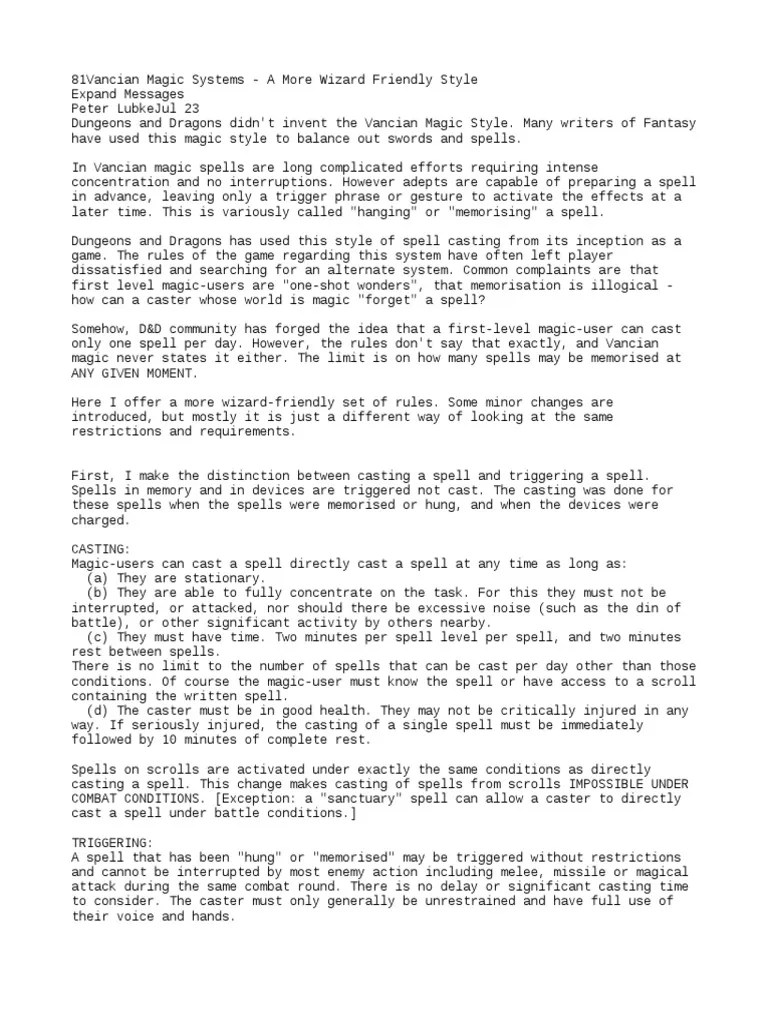 81Vancian Magic Systems - A More Wizard Friendly Style
Expand Messages
Peter LubkeJul 23
Dungeons and Dragons didn't invent the Vancian Magic Style. Many writers of Fantasy have used this magic style to balance out swords and spells.

In Vancian magic spells are long complicated efforts requiring intense concentration and no interruptions. However adepts are capable of preparing a spell in advance, leaving only a trigger phrase or gesture to activate the effects at a later time. This is variously called "hanging" or "memorising" a spell.

Dungeons and Dragons has used this style of spell casting from its inception as a game. The rules of the game regarding this system have often left player dissatisfied and searching for an alternate system. Common complaints are that first level magic-users are "one-shot wonders", that memorisation is illogical - how can a caster whose world is magic "forget" a spell?

Somehow, D&D community has forged the idea that a first-level magic-user can cast only one spell per day. However, the rules don't say that exactly, and Vancian magic never states it either. The limit is on how many spells may be memorised at ANY GIVEN MOMENT.

Here I offer a more wizard-friendly set of rules. Some minor changes are introduced, but mostly it is just a different way of looking at the same restrictions and requirements.

First, I make the distinction between casting a spell and triggering a spell. Spells in memory and in devices are triggered not cast. The casting was done for these spells when the spells were memorised or hung, and when the devices were charged.

CASTING:
Magic-users can cast a spell directly cast a spell at any time as long as:
(a) They are stationary.
(b) They are able to fully concentrate on the task. For this they must not be interrupted, or attacked, nor should there be excessive noise (such as the din of battle), or other significant activity by others nearby.
(c) They must have time. Two minutes per spell level per spell, and two minutes rest between spells.
There is no limit to the number of spells that can be cast per day other than those conditions. Of course the magic-user must know the spell or have access to a scroll containing the written spell.
(d) The caster must be in good health. They may not be critically injured in any way. If seriously injured, the casting of a single spell must be immediately followed by 10 minutes of complete rest.

Spells on scrolls are activated under exactly the same conditions as directly casting a spell. This change makes casting of spells from scrolls IMPOSSIBLE UNDER COMBAT CONDITIONS. [Exception: a "sanctuary" spell can allow a caster to directly cast a spell under battle conditions.]

TRIGGERING:
A spell that has been "hung" or "memorised" may be triggered without restrictions and cannot be interrupted by most enemy action including melee, missile or magical attack during the same combat round. There is no delay or significant casting time to consider. The caster must only generally be unrestrained and have full use of their voice and hands.